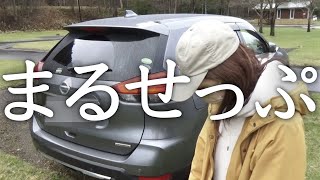 まるせっぷ